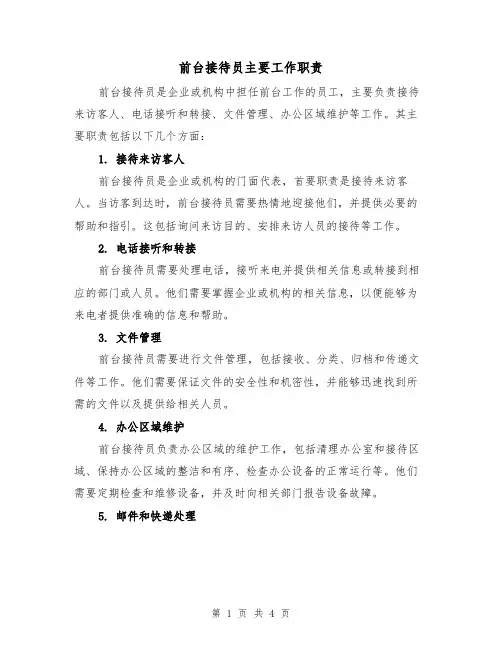 前台接待员主要工作职责

前台接待员是企业或机构中担任前台工作的员工，主要负责接待来访客人、电话接听和转接、文件管理、办公区域维护等工作。其主要职责包括以下几个方面：

1. 接待来访客人

前台接待员是企业或机构的门面代表，首要职责是接待来访客人。当访客到达时，前台接待员需要热情地迎接他们，并提供必要的帮助和指引。这包括询问来访目的、安排来访人员的接待等工作。

2. 电话接听和转接

前台接待员需要处理电话，接听来电并提供相关信息或转接到相应的部门或人员。他们需要掌握企业或机构的相关信息，以便能够为来电者提供准确的信息和帮助。

3. 文件管理

前台接待员需要进行文件管理，包括接收、分类、归档和传递文件等工作。他们需要保证文件的安全性和机密性，并能够迅速找到所需的文件以及提供给相关人员。

4. 办公区域维护

前台接待员负责办公区域的维护工作，包括清理办公室和接待区域、保持办公区域的整洁和有序、检查办公设备的正常运行等。他们需要定期检查和维修设备，并及时向相关部门报告设备故障。

5. 邮件和快递处理

第 1 页 共 4 页